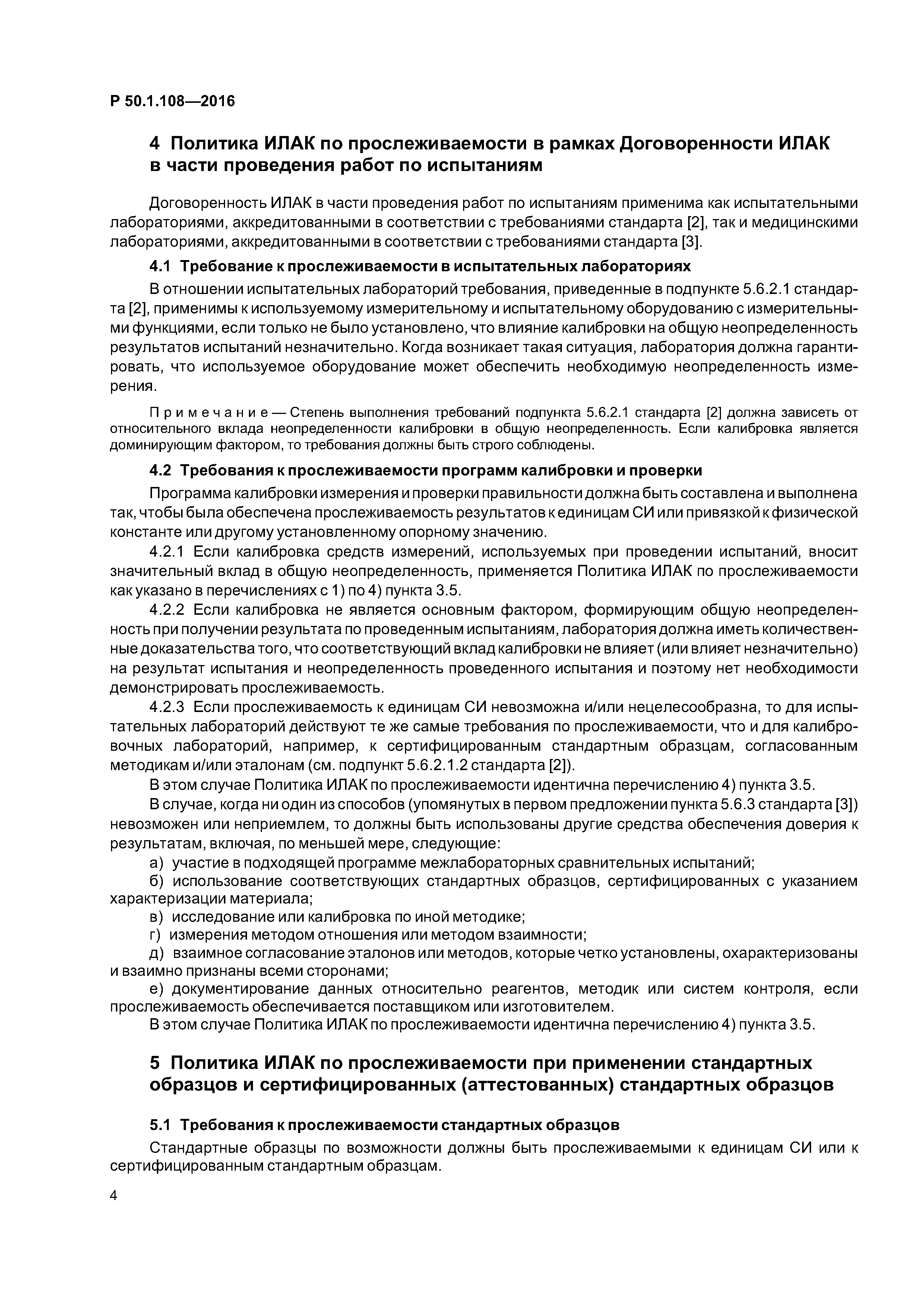 Р 50.1.108—2016

4 Политика ИЛАК по прослеживаемости в рамках Договоренности ИЛАК в части проведения работ по испытаниям

Договоренность ИЛАК в части проведения работ по испытаниям применима как испытательными лабораториями, аккредитованными в соответствии с требованиями стандарта [2], так и медицинскими лабораториями, аккредитованными в соответствии с требованиями стандарта [3].

4.1 Требование к прослеживаемости в испытательных лабораториях

В отношении испытательных лабораторий требования, приведенные в подпункте 5.6.2.1 стандарта [2], применимы к используемому измерительному и испытательному оборудованию с измерительными функциями, если только не было установлено, что влияние калибровки на общую неопределенность результатов испытаний незначительно. Когда возникает такая ситуация, лаборатория должна гарантировать, что используемое оборудование может обеспечить необходимую неопределенность измерения.

Примечание — Степень выполнения требований подпункта 5.6.2.1 стандарта [2] должна зависеть от относительного вклада неопределенности калибровки в общую неопределенность. Если калибровка является доминирующим фактором, то требования должны быть строго соблюдены.

4.2 Требования к прослеживаемости программ калибровки и проверки

Программа калибровки измерения и проверки правильности должна быть составлена и выполнена так, чтобы была обеспечена прослеживаемость результатов к единицам СИ или привязкой к физической константе или другому установленному опорному значению.

4.2.1 Если калибровка средств измерений, используемых при проведении испытаний, вносит значительный вклад в общую неопределенность, применяется Политика ИЛАК по прослеживаемости как указано в перечислениях с 1) по 4) пункта 3.5.

4.2.2 Если калибровка не является основным фактором, формирующим общую неопределенность при получении результата по проведенным испытаниям, лаборатория должна иметь количественные доказательства того, что соответствующий вклад калибровки не влияет (или влияет незначительно) на результат испытания и неопределенность проведенного испытания и поэтому нет необходимости демонстрировать прослеживаемость.

4.2.3 Если прослеживаемость к единицам СИ невозможна и/или нецелесообразна, то для испытательных лабораторий действуют те же самые требования по прослеживаемости, что и для калибровочных лабораторий, например, к сертифицированным стандартным образцам, согласованным методикам и/или эталонам (см. подпункт 5.6.2.1.2 стандарта [2]).

В этом случае Политика ИЛАК по прослеживаемости идентична перечислению 4) пункта 3.5.

В случае, когда ни один из способов (упомянутых в первом предложении пункта 5.6.3 стандарта [3]) невозможен или неприемлем, то должны быть использованы другие средства обеспечения доверия к результатам, включая, по меньшей мере, следующие:

а) участие в подходящей программе межлабораторных сравнительных испытаний;

б) использование соответствующих стандартных образцов, сертифицированных с указанием характеризации материала;

в) исследование или калибровка по иной методике;

г) измерения методом отношения или методом взаимности;

д) взаимное согласование эталонов или методов, которые четко установлены, охарактеризованы и взаимно признаны всеми сторонами;

е) документирование данных относительно реагентов, методик или систем контроля, если прослеживаемость обеспечивается поставщиком или изготовителем.

В этом случае Политика ИЛАК по прослеживаемости идентична перечислению 4) пункта 3.5.

5 Политика ИЛАК по прослеживаемости при применении стандартных образцов и сертифицированных (аттестованных) стандартных образцов

5.1 Требования к прослеживаемости стандартных образцов

Стандартные образцы по возможности должны быть прослеживаемыми к единицам СИ или к сертифицированным стандартным образцам.

4